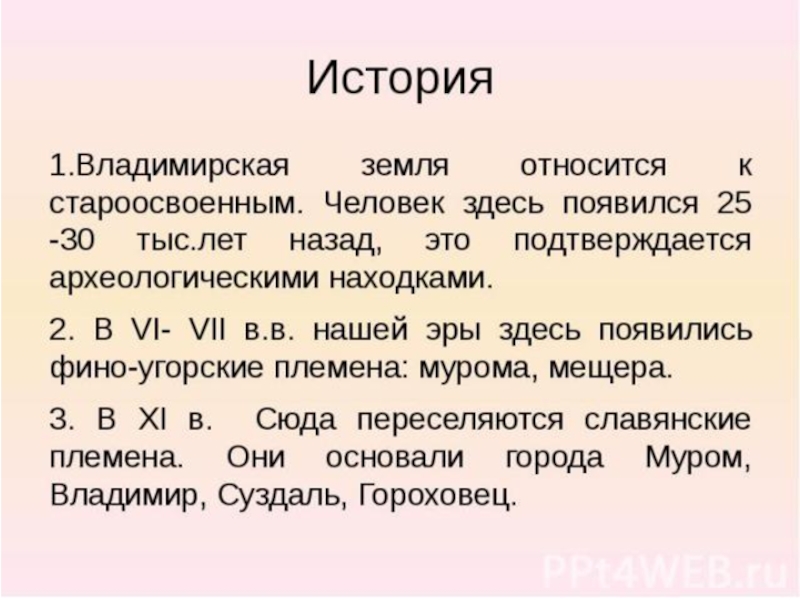 История

1.Владимирская земля относится к староосвоенным. Человек здесь появился 25 -30 тыс.лет назад, это подтверждается археологическими находками.

2. В VI- VII в.в. нашей эры здесь появились фино-угорские племена: мурома, мещера.

3. В XI в. Сюда переселяются славянские племена. Они основали города Муром, Владимир, Суздаль, Гороховец.

PPt4WEB.ru